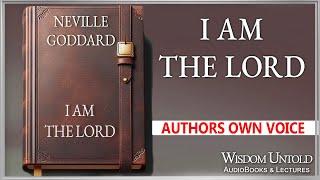 NEVILLE GODDARD

I AM THE LORD

I AM THE LORD

AUTHORS OWN VOICE

WISDOM UNTOLD
AUDIOBOOKS & LECTURES